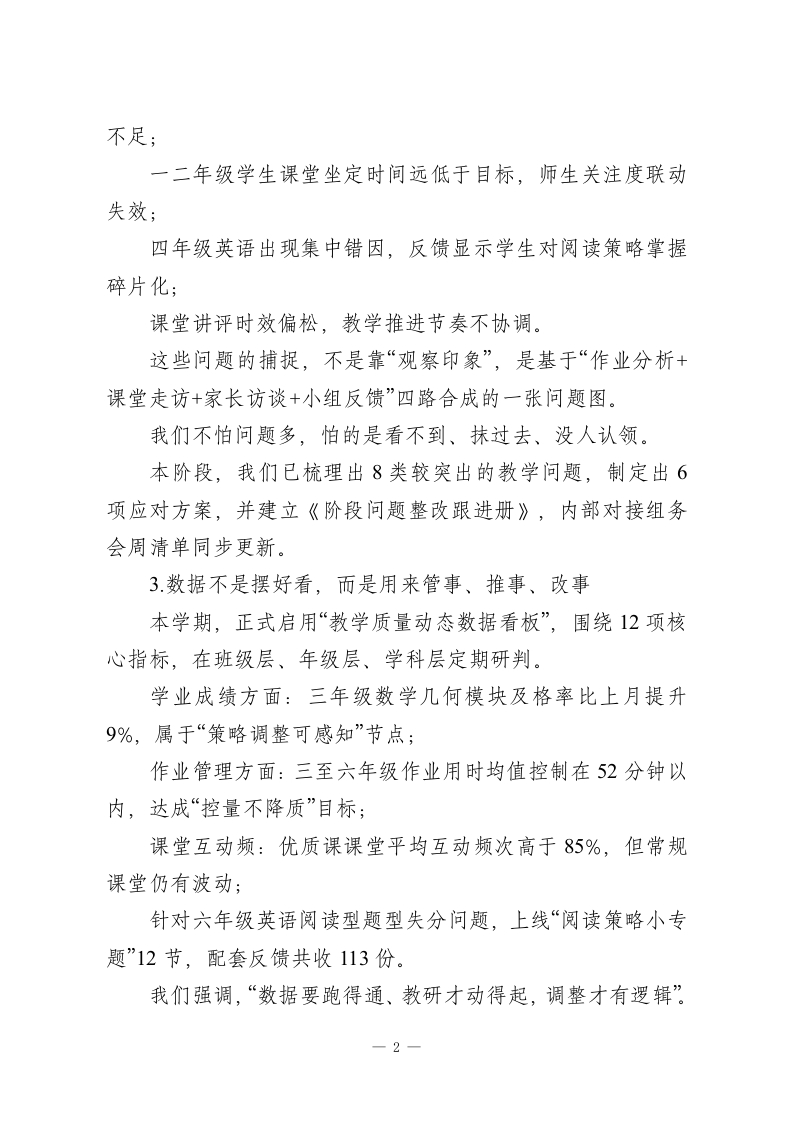 不足；

一二年级学生课堂坐定时间远低于目标，师生关注度联动失效；

四年级英语出现集中错因，反馈显示学生对阅读策略掌握碎片化；

课堂讲评时效偏松，教学推进节奏不协调。

这些问题的捕捉，不是靠“观察印象”，是基于“作业分析+课堂走访+家长访谈+小组反馈”四路合成的一张问题图。

我们不怕问题多，怕的是看不到、抹过去、没人认领。

本阶段，我们已梳理出 8 类较突出的教学问题，制定出 6 项应对方案，并建立《阶段问题整改跟进册》，内部对接组务会周清单同步更新。

3.数据不是摆好看，而是用来管事、推事、改事

本学期，正式启用“教学质量动态数据看板”，围绕 12 项核心指标，在班级层、年级层、学科层定期研判。

学业成绩方面：三年级数学几何模块及格率比上月提升 9%，属于“策略调整可感知”节点；

作业管理方面：三至六年级作业用时均值控制在 52 分钟以内，达成“控量不降质”目标；

课堂互动频：优质课课堂平均互动频次高于 85%，但常规课堂仍有波动；

针对六年级英语阅读型题型失分问题，上线“阅读策略小专题”12 节，配套反馈共收 113 份。

我们强调，“数据要跑得通、教研才动得起，调整才有逻辑”。

— 2 —